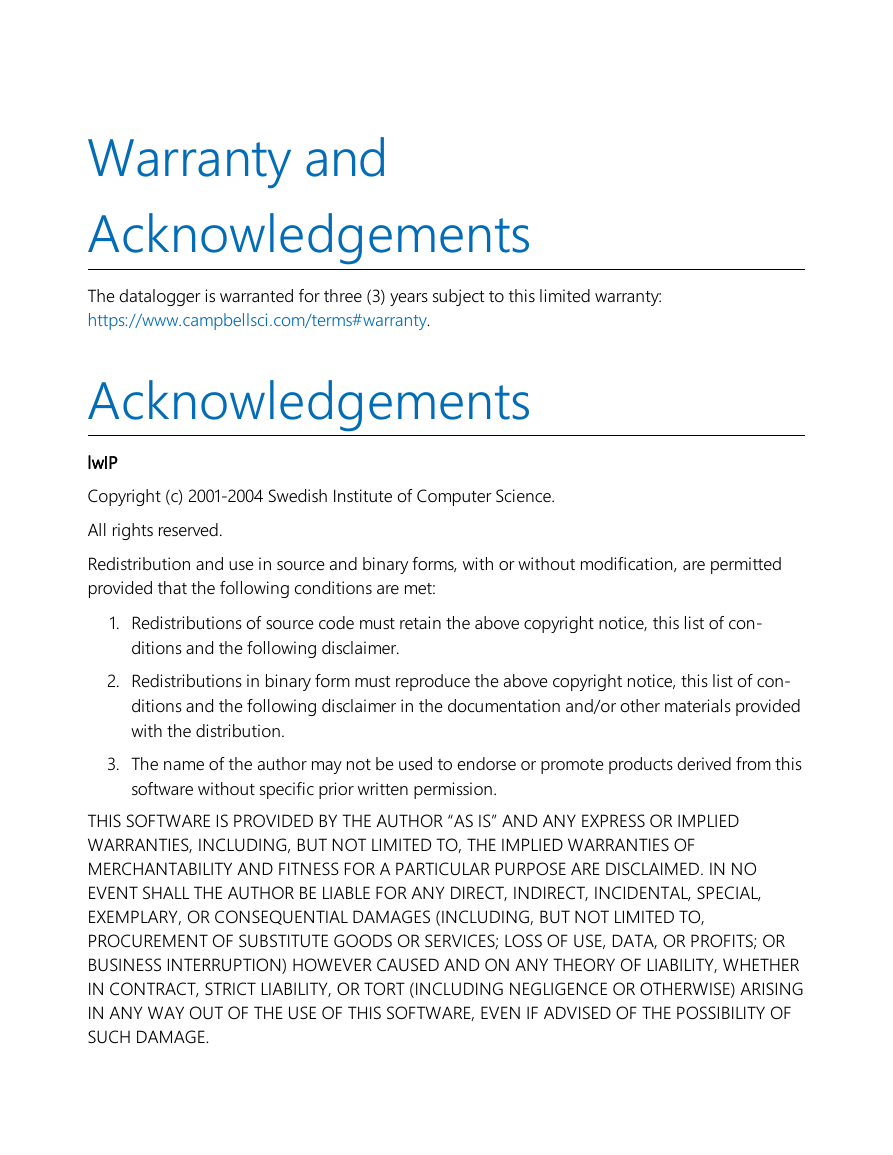 Warranty and Acknowledgements

The datalogger is warranted for three (3) years subject to this limited warranty: https://www.campbellsci.com/terms#warranty.

Acknowledgements

lwIP

Copyright (c) 2001-2004 Swedish Institute of Computer Science.

All rights reserved.

Redistribution and use in source and binary forms, with or without modification, are permitted provided that the following conditions are met:

1. Redistributions of source code must retain the above copyright notice, this list of conditions and the following disclaimer.

2. Redistributions in binary form must reproduce the above copyright notice, this list of conditions and the following disclaimer in the documentation and/or other materials provided with the distribution.

3. The name of the author may not be used to endorse or promote products derived from this software without specific prior written permission.

THIS SOFTWARE IS PROVIDED BY THE AUTHOR "AS IS" AND ANY EXPRESS OR IMPLIED WARRANTIES, INCLUDING, BUT NOT LIMITED TO, THE IMPLIED WARRANTIES OF MERCHANTABILITY AND FITNESS FOR A PARTICULAR PURPOSE ARE DISCLAIMED. IN NO EVENT SHALL THE AUTHOR BE LIABLE FOR ANY DIRECT, INDIRECT, INCIDENTAL, SPECIAL, EXEMPLARY, OR CONSEQUENTIAL DAMAGES (INCLUDING, BUT NOT LIMITED TO, PROCUREMENT OF SUBSTITUTE GOODS OR SERVICES; LOSS OF USE, DATA, OR PROFITS; OR BUSINESS INTERRUPTION) HOWEVER CAUSED AND ON ANY THEORY OF LIABILITY, WHETHER IN CONTRACT, STRICT LIABILITY, OR TORT (INCLUDING NEGLIGENCE OR OTHERWISE) ARISING IN ANY WAY OUT OF THE USE OF THIS SOFTWARE, EVEN IF ADVISED OF THE POSSIBILITY OF SUCH DAMAGE.